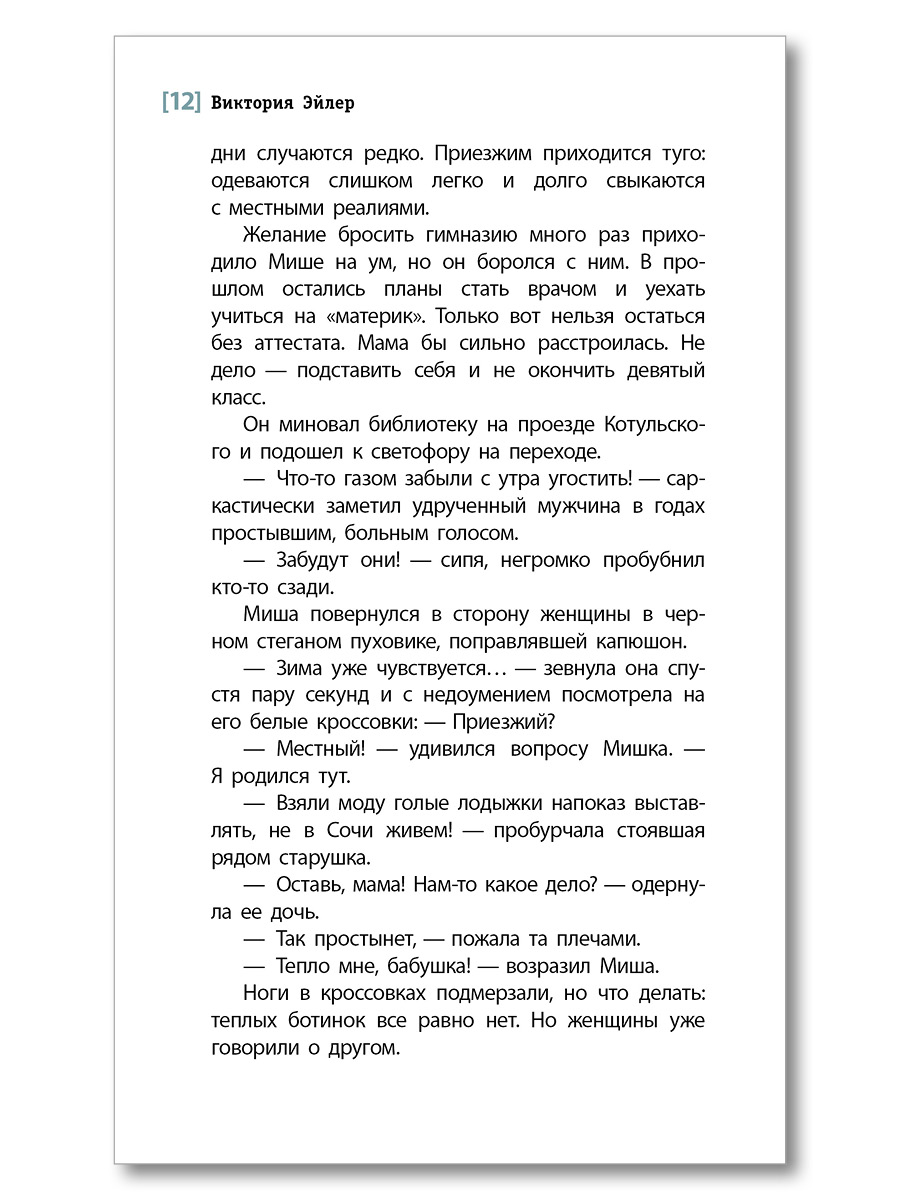 [12] Виктория Эйлер

дни случаются редко. Приезжим приходится туго: одеваются слишком легко и долго свыкаются с местными реалиями.

Желание бросить гимназию много раз приходило Мише на ум, но он боролся с ним. В прошлом остались планы стать врачом и уехать учиться на «материк». Только вот нельзя остаться без аттестата. Мама бы сильно расстроилась. Не дело — подставить себя и не окончить девятый класс.

Он миновал библиотеку на проезде Котульского и подошел к светофору на переходе.

— Что-то газом забыли с утра угостить! — саркастически заметил удрученный мужчина в годах простывшим, больным голосом.

— Забудут они! — сипя, негромко пробубнил кто-то сзади.

Миша повернулся в сторону женщины в черном стеганом пуховике, поправлявшей капюшон.

— Зима уже чувствуется… — зевнула она спустя пару секунд и с недоумением посмотрела на его белые кроссовки: — Приезжий?

— Местный! — удивился вопросу Мишка. — Я родился тут.

— Взяли моду голые лодыжки напоказ выставлять, не в Сочи живем! — пробурчала стоявшая рядом старушка.

— Оставь, мама! Нам-то какое дело? — одернула ее дочь.

— Так простынет, — пожала та плечами.

— Тепло мне, бабушка! — возразил Миша.

Ноги в кроссовках подмерзали, но что делать: теплых ботинок все равно нет. Но женщины уже говорили о другом.